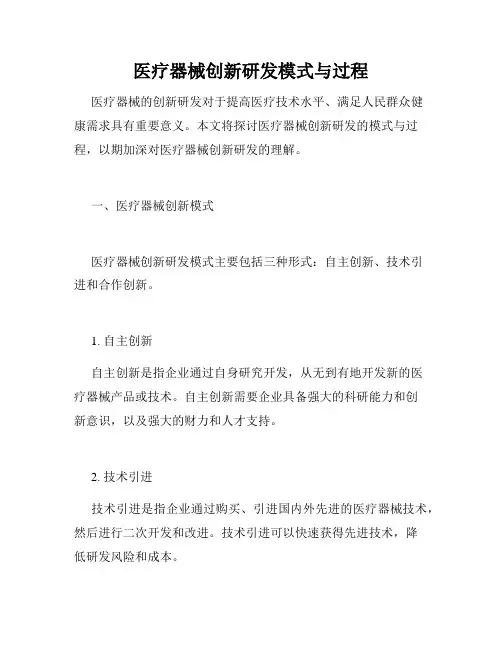 医疗器械创新研发模式与过程

医疗器械的创新研发对于提高医疗技术水平、满足人民群众健康需求具有重要意义。本文将探讨医疗器械创新研发的模式与过程，以期加深对医疗器械创新研发的理解。

一、医疗器械创新模式

医疗器械创新研发模式主要包括三种形式：自主创新、技术引进和合作创新。

1. 自主创新

自主创新是指企业通过自身研究开发，从无到有地开发新的医疗器械产品或技术。自主创新需要企业具备强大的科研能力和创新意识，以及强大的财力和人才支持。

2. 技术引进

技术引进是指企业通过购买、引进国内外先进的医疗器械技术，然后进行二次开发和改进。技术引进可以快速获得先进技术，降低研发风险和成本。